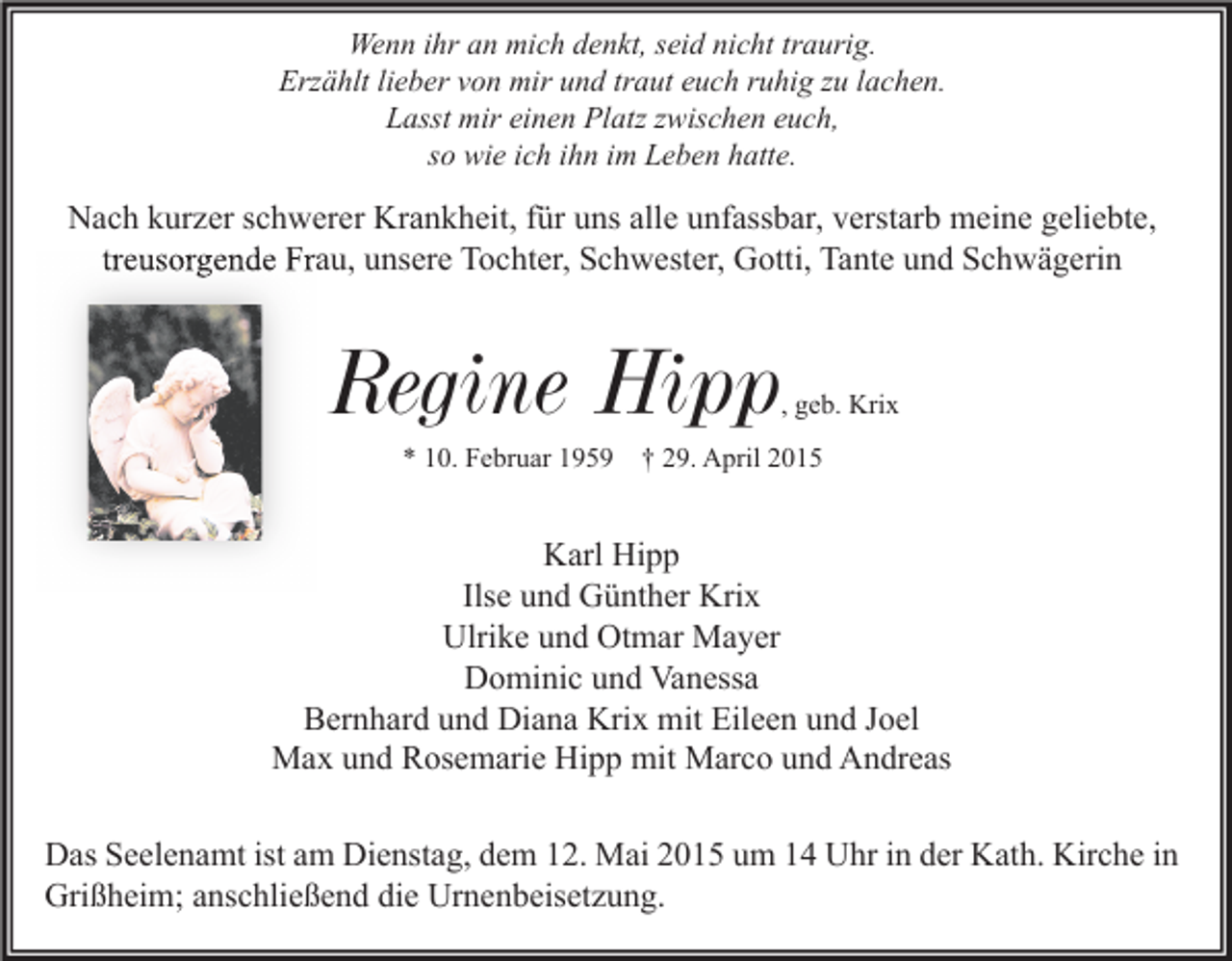 Wenn ihr an mich denkt, seid nicht traurig.
Erzählt lieber von mir und traut euch ruhig zu lachen.
Lasst mir einen Platz zwischen euch,
so wie ich ihn im Leben hatte.

Nach kurzer schwerer Krankheit, für uns alle unfassbar, verstarb meine geliebte, treusorgende Frau, unsere Tochter, Schwester, Gotti, Tante und Schwägerin

Regine Hipp, geb. Krix

* 10. Februar 1959 † 29. April 2015

Karl Hipp
Ilse und Günther Krix
Ulrike und Otmar Mayer
Dominic und Vanessa
Bernhard und Diana Krix mit Eileen und Joel
Max und Rosemarie Hipp mit Marco und Andreas

Das Seelenamt ist am Dienstag, dem 12. Mai 2015 um 14 Uhr in der Kath. Kirche in Grißheim; anschließend die Urnenbeisetzung.